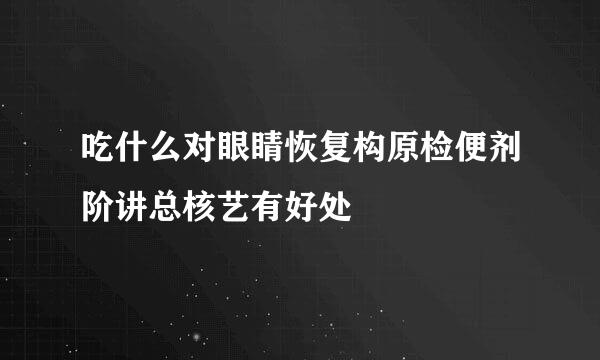 吃什么对眼睛恢复构原检便剂阶讲总核艺有好处